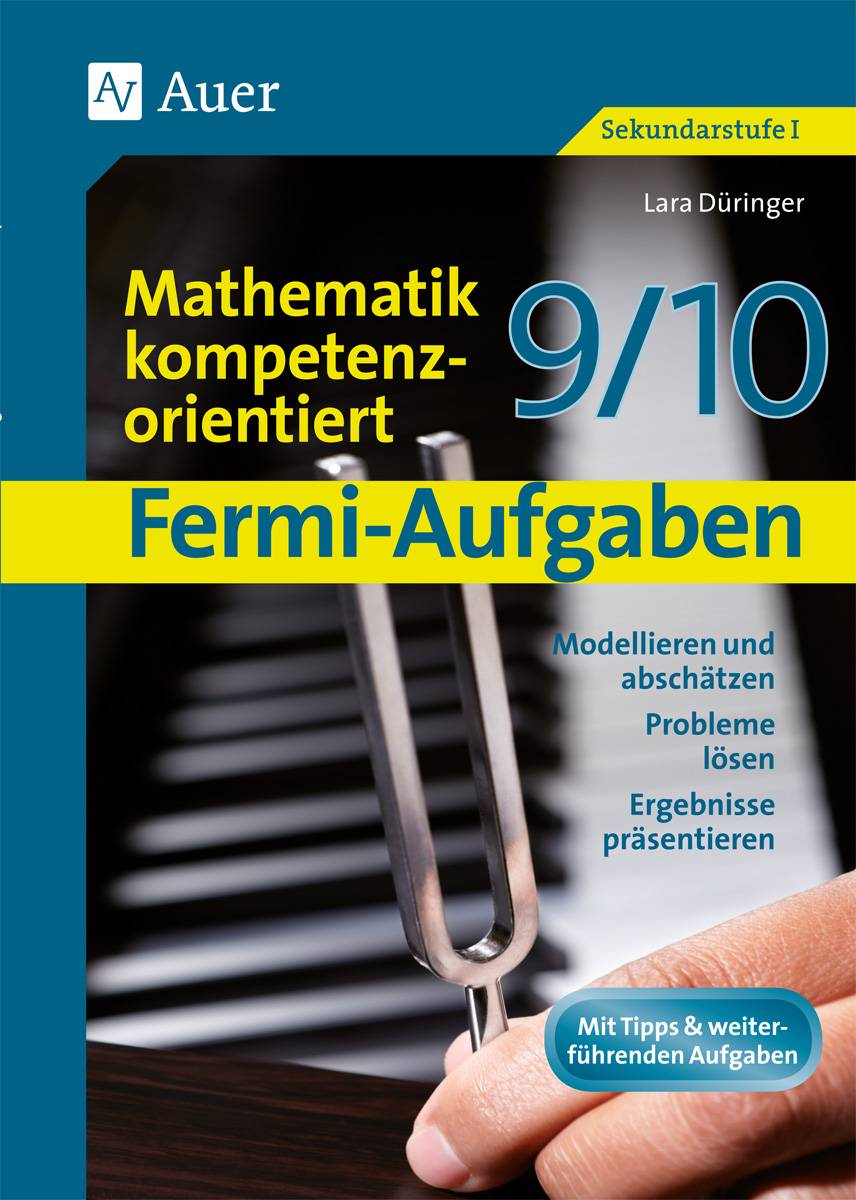 AV Auer

Sekundarstufe I

Lara Düringer

Mathematik kompetenzorientiert

9/10

Fermi-Aufgaben

Modellieren und abschätzen

Probleme lösen

Ergebnisse präsentieren

Mit Tipps & weiterführenden Aufgaben